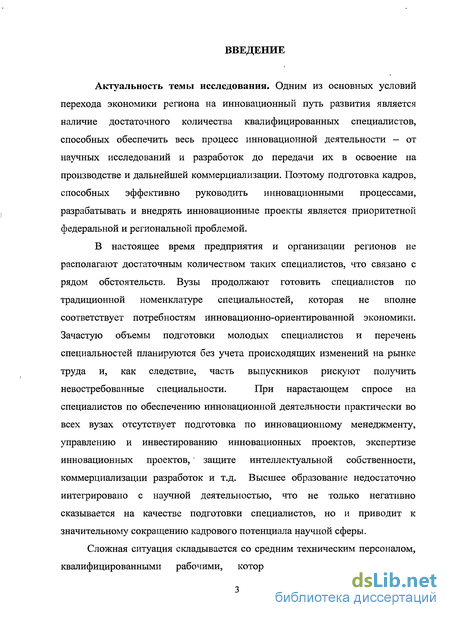 ВВЕДЕНИЕ

Актуальность темы исследования. Одним из основных условий перехода экономики региона на инновационный путь развития является наличие достаточного количества квалифицированных специалистов, способных обеспечить весь процесс инновационной деятельности – от научных исследований и разработок до передачи их в освоение на производстве и дальнейшей коммерциализации. Поэтому подготовка кадров, способных эффективно руководить инновационными процессами, разрабатывать и внедрять инновационные проекты является приоритетной федеральной и региональной проблемой.

В настоящее время предприятия и организации регионов не располагают достаточным количеством таких специалистов, что связано с рядом обстоятельств. Вузы продолжают готовить специалистов по традиционной номенклатуре специальностей, которая не вполне соответствует потребностям инновационно-ориентированной экономики. Зачастую объемы подготовки молодых специалистов и перечень специальностей планируются без учета происходящих изменений на рынке труда и, как следствие, часть выпускников рискуют получить невостребованные специальности. При нарастающем спросе на специалистов по обеспечению инновационной деятельности практически во всех вузах отсутствует подготовка по инновационному менеджменту, управлению и инвестированию инновационных проектов, экспертизе инновационных проектов, защите интеллектуальной собственности, коммерциализации разработок и т.д. Высшее образование недостаточно интегрировано с научной деятельностью, что не только негативно сказывается на качестве подготовки специалистов, но и приводит к значительному сокращению кадрового потенциала научной сферы.

Сложная ситуация складывается со средним техническим персоналом, квалифицированными рабочими, котор

3

dsLib.net
библиотека диссертаций